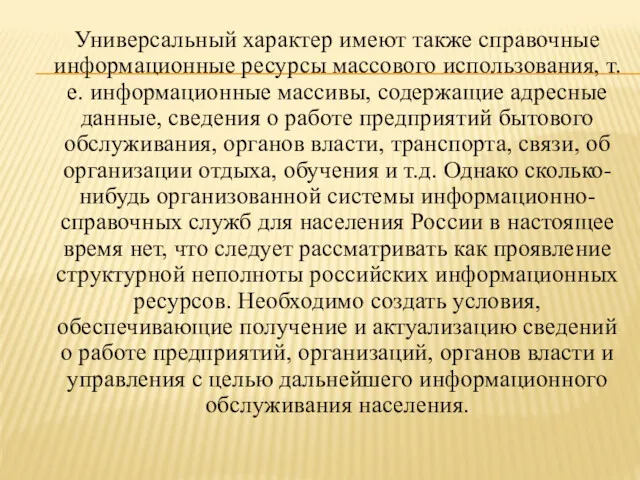 Универсальный характер имеют также справочные информационные ресурсы массового использования, т. е. информационные массивы, содержащие адресные данные, сведения о работе предприятий бытового обслуживания, органов власти, транспорта, связи, об организации отдыха, обучения и т.д. Однако сколько-нибудь организованной системы информационно-справочных служб для населения России в настоящее время нет, что следует рассматривать как проявление структурной неполноты российских информационных ресурсов. Необходимо создать условия, обеспечивающие получение и актуализацию сведений о работе предприятий, организаций, органов власти и управления с целью дальнейшего информационного обслуживания населения.